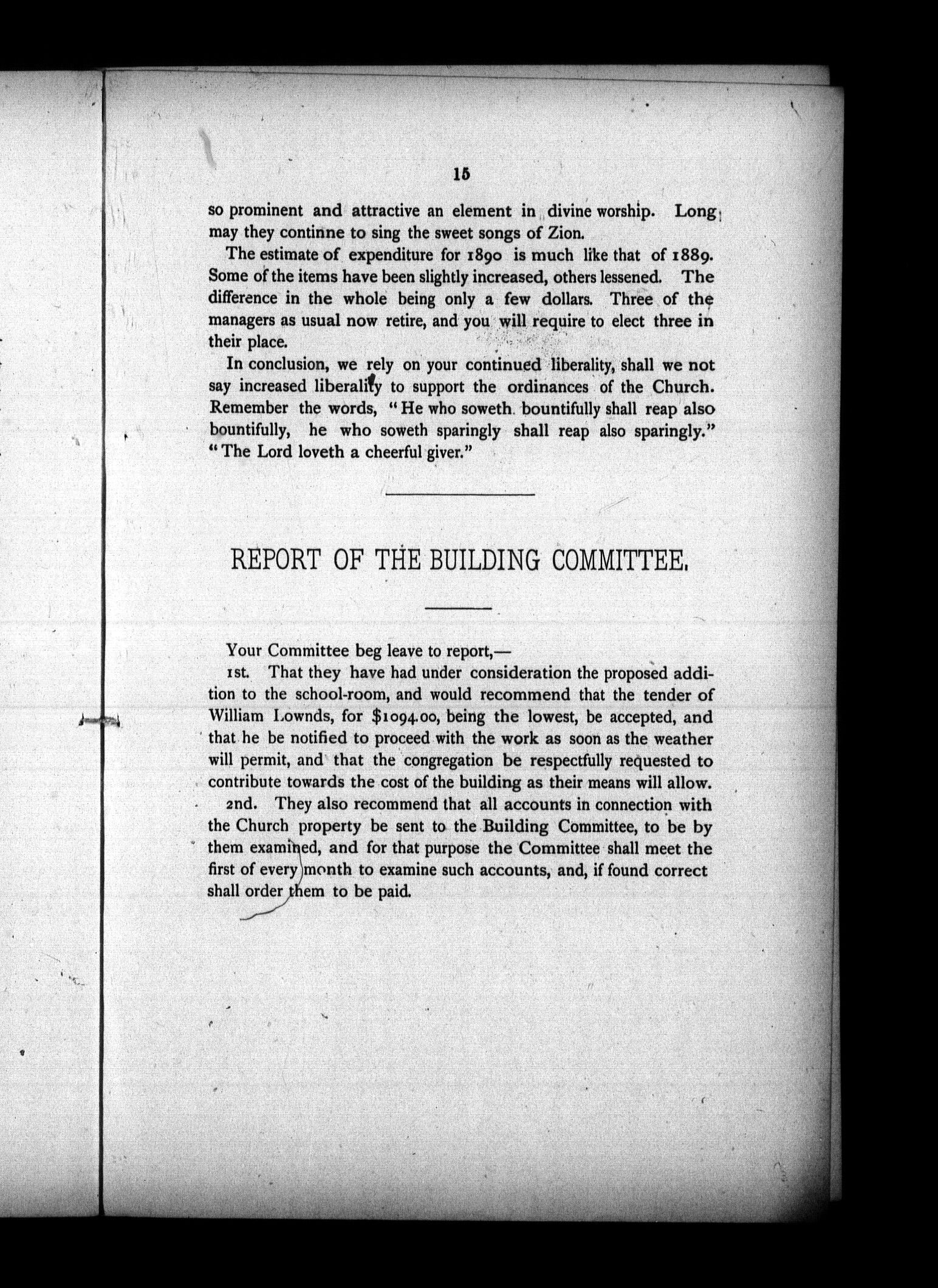 15

so prominent and attractive an element in divine worship. Long may they continne to sing the sweet songs of Zion.

The estimate of expenditure for 1890 is much like that of 1889. Some of the items have been slightly increased, others lessened. The difference in the whole being only a few dollars. Three of the managers as usual now retire, and you will require to elect three in their place.

In conclusion, we rely on your continued liberality, shall we not say increased liberality to support the ordinances of the Church. Remember the words, "He who soweth bountifully shall reap also bountifully, he who soweth sparingly shall reap also sparingly." "The Lord loveth a cheerful giver."

REPORT OF THE BUILDING COMMITTEE.

Your Committee beg leave to report,—

1st. That they have had under consideration the proposed addition to the school-room, and would recommend that the tender of William Lownds, for $1094.00, being the lowest, be accepted, and that he be notified to proceed with the work as soon as the weather will permit, and that the congregation be respectfully requested to contribute towards the cost of the building as their means will allow.

2nd. They also recommend that all accounts in connection with the Church property be sent to the Building Committee, to be by them examined, and for that purpose the Committee shall meet the first of every month to examine such accounts, and, if found correct shall order them to be paid.